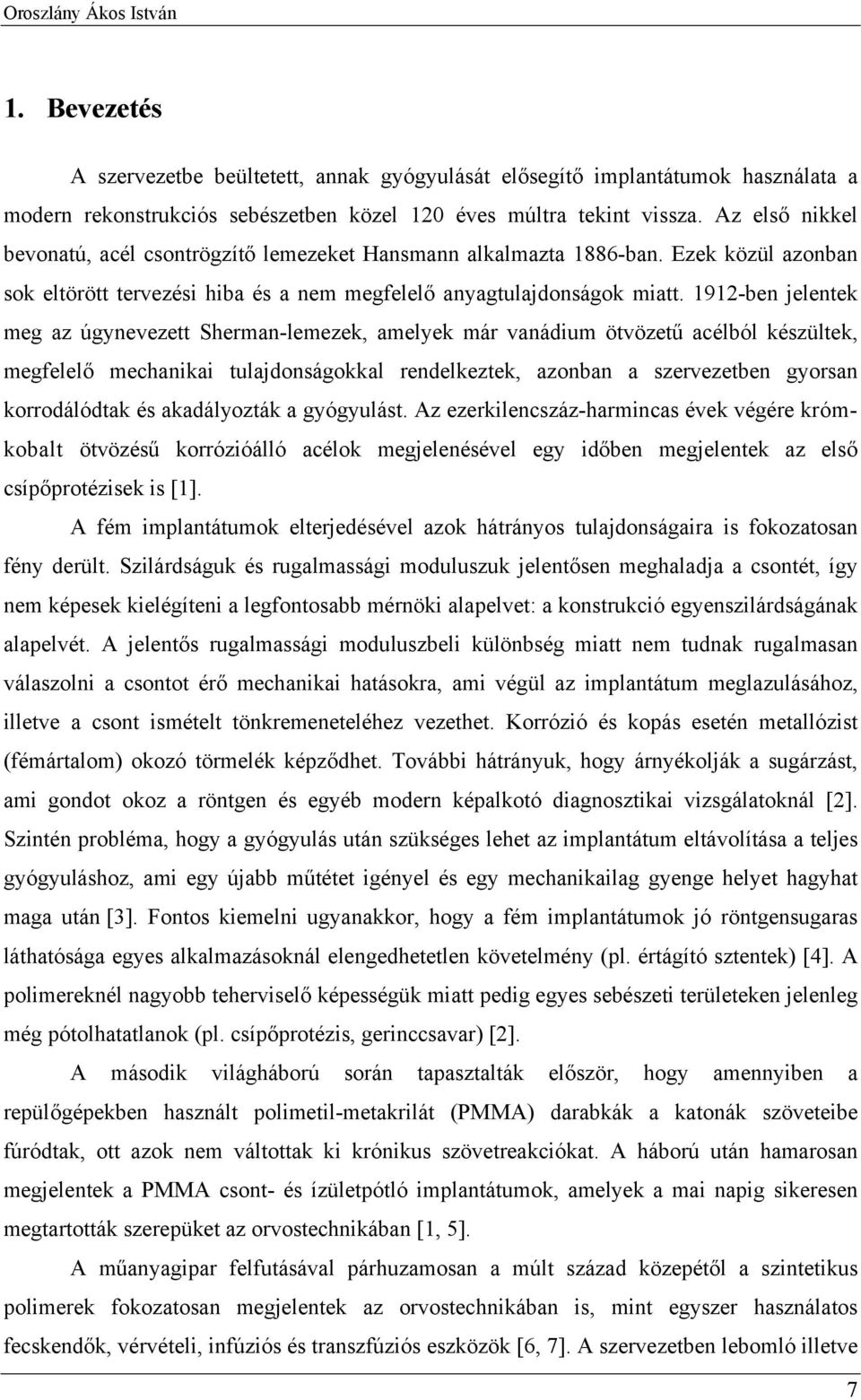 Oroszlány Ákos István

1. Bevezetés

A szervezetbe beültetett, annak gyógyulását elősegítő implantátumok használata a modern rekonstrukciós sebészetben közel 120 éves múltra tekint vissza. Az első nikkel bevonatú, acél csontrögzítő lemezeket Hansmann alkalmazta 1886-ban. Ezek közül azonban sok eltörött tervezési hiba és a nem megfelelő anyagtulajdonságok miatt. 1912-ben jelentek meg az úgynevezett Sherman-lemezek, amelyek már vanádium ötvözetű acélból készültek, megfelelő mechanikai tulajdonságokkal rendelkeztek, azonban a szervezetben gyorsan korrodálódtak és akadályozták a gyógyulást. Az ezerkilencszáz-harmincas évek végére króm-kobalt ötvözésű korrózióálló acélok megjelenésével egy időben megjelentek az első csípőprotézisek is [1].

A fém implantátumok elterjedésével azok hátrányos tulajdonságaira is fokozatosan fény derült. Szilárdságuk és rugalmassági moduluszuk jelentősen meghaladja a csontét, így nem képesek kielégíteni a legfontosabb mérnöki alapelvet: a konstrukció egyenszilárdságának alapelvét. A jelentős rugalmassági moduluszbeli különbség miatt nem tudnak rugalmasan válaszolni a csontot érő mechanikai hatásokra, ami végül az implantátum meglazulásához, illetve a csont ismételt tönkremeneteléhez vezethet. Korrózió és kopás esetén metallózist (fémártalom) okozó törmelék képződhet. További hátrányuk, hogy árnyékolják a sugárzást, ami gondot okoz a röntgen és egyéb modern képalkotó diagnosztikai vizsgálatoknál [2]. Szintén probléma, hogy a gyógyulás után szükséges lehet az implantátum eltávolítása a teljes gyógyuláshoz, ami egy újabb műtétet igényel és egy mechanikailag gyenge helyet hagyhat maga után [3]. Fontos kiemelni ugyanakkor, hogy a fém implantátumok jó röntgensugaras láthatósága egyes alkalmazásoknál elengedhetetlen követelmény (pl. értágító sztentek) [4]. A polimereknél nagyobb teherviselő képességük miatt pedig egyes sebészeti területeken jelenleg még pótolhatatlanok (pl. csípőprotézis, gerinccsavar) [2].

A második világháború során tapasztalták először, hogy amennyiben a repülőgépekben használt polimetil-metakrilát (PMMA) darabkák a katonák szöveteibe fúródtak, ott azok nem váltottak ki krónikus szövetreakciókat. A háború után hamarosan megjelentek a PMMA csont- és ízületpótló implantátumok, amelyek a mai napig sikeresen megtartották szerepüket az orvostechnikában [1, 5].

A műanyagipar felfutásával párhuzamosan a múlt század közepétől a szintetikus polimerek fokozatosan megjelentek az orvostechnikában is, mint egyszer használatos fecskendők, vérvételi, infúziós és transzfúziós eszközök [6, 7]. A szervezetben lebomló illetve

7